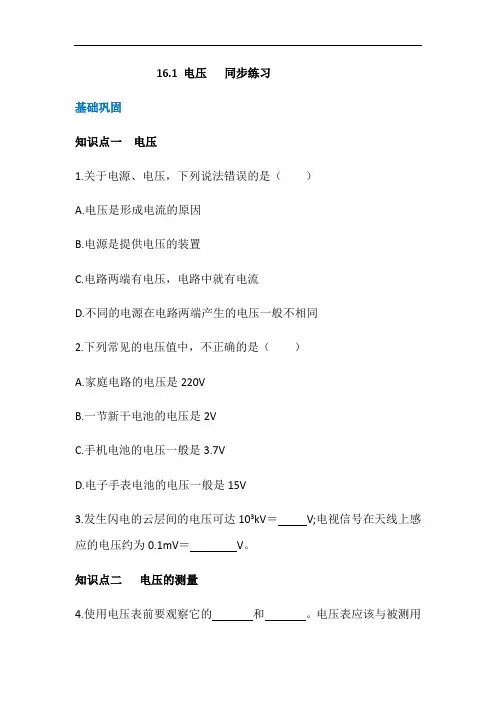 16.1 电压　同步练习

基础巩固

知识点一　电压

1.关于电源、电压，下列说法错误的是（　　）

A.电压是形成电流的原因

B.电源是提供电压的装置

C.电路两端有电压，电路中就有电流

D.不同的电源在电路两端产生的电压一般不相同

2.下列常见的电压值中，不正确的是（　　）

A.家庭电路的电压是 220V

B.一节新干电池的电压是 2V

C.手机电池的电压一般是 3.7V

D.电子手表电池的电压一般是 15V

3.发生闪电的云层间的电压可达 $10^3$kV＝_____V;电视信号在天线上感应的电压约为 0.1mV＝________V。

知识点二　电压的测量

4.使用电压表前要观察它的_______和_______。电压表应该与被测用